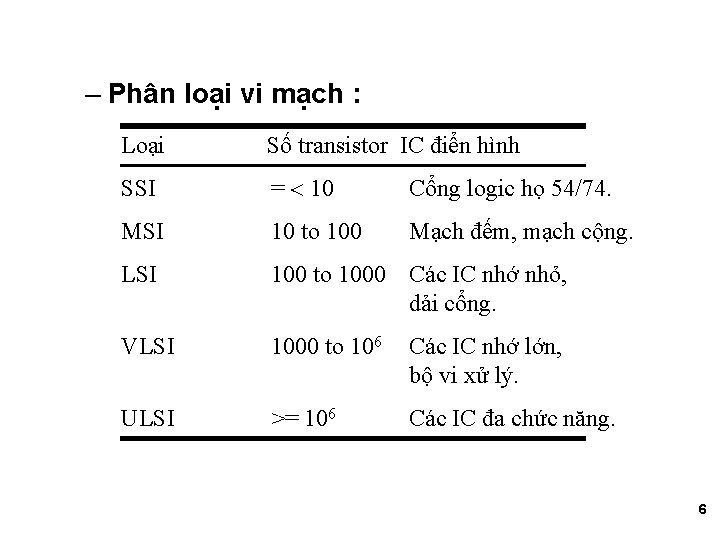 – Phân loại vi mạch :

| Loại | Số transistor | IC điển hình |
|---|---|---|
| SSI | = < 10 | Cổng logic họ 54/74. |
| MSI | 10 to 100 | Mạch đếm, mạch cộng. |
| LSI | 100 to 1000 | Các IC nhớ nhỏ, dải cổng. |
| VLSI | 1000 to $10^6$ | Các IC nhớ lớn, bộ vi xử lý. |
| ULSI | >= $10^6$ | Các IC đa chức năng. |

6